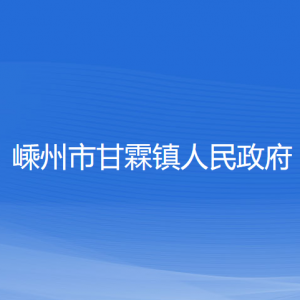 嵊州市甘霖镇人民政府